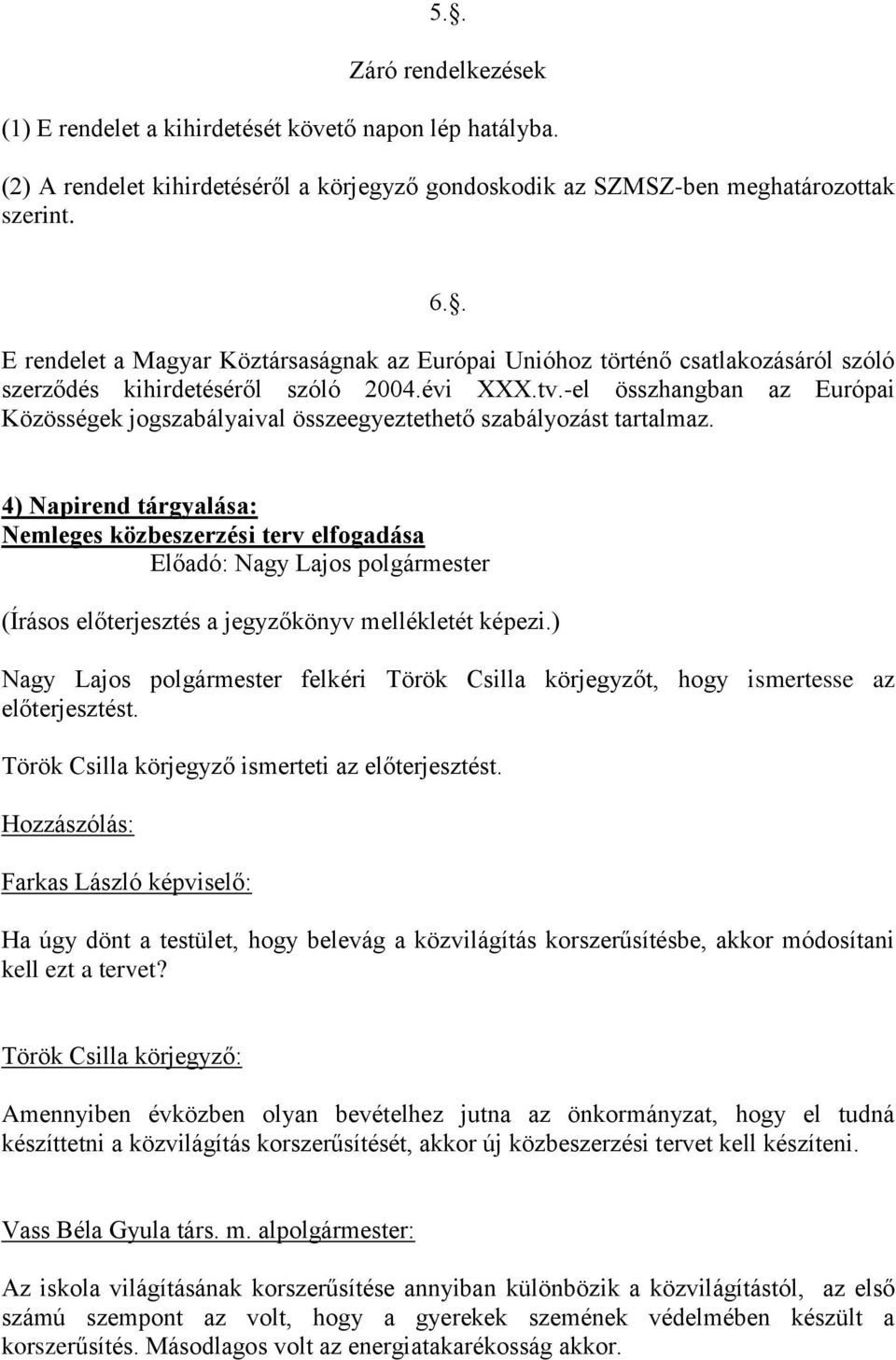 5.§.
Záró rendelkezések

(1) E rendelet a kihirdetését követő napon lép hatályba.

(2) A rendelet kihirdetéséről a körjegyző gondoskodik az SZMSZ-ben meghatározottak szerint.

6.§.
E rendelet a Magyar Köztársaságnak az Európai Unióhoz történő csatlakozásáról szóló szerződés kihirdetéséről szóló 2004.évi XXX.tv.-el összhangban az Európai Közösségek jogszabályaival összeegyeztethető szabályozást tartalmaz.

4) Napirend tárgyalása:
Nemleges közbeszerzési terv elfogadása
Előadó: Nagy Lajos polgármester

(Írásos előterjesztés a jegyzőkönyv mellékletét képezi.)

Nagy Lajos polgármester felkéri Török Csilla körjegyzőt, hogy ismertesse az előterjesztést.

Török Csilla körjegyző ismerteti az előterjesztést.

Hozzászólás:

Farkas László képviselő:

Ha úgy dönt a testület, hogy belevág a közvilágítás korszerűsítésbe, akkor módosítani kell ezt a tervet?

Török Csilla körjegyző:

Amennyiben évközben olyan bevételhez jutna az önkormányzat, hogy el tudná készíttetni a közvilágítás korszerűsítését, akkor új közbeszerzési tervet kell készíteni.

Vass Béla Gyula társ. m. alpolgármester:

Az iskola világításának korszerűsítése annyiban különbözik a közvilágítástól, az első számú szempont az volt, hogy a gyerekek szemének védelmében készült a korszerűsítés. Másodlagos volt az energiatakarékosság akkor.